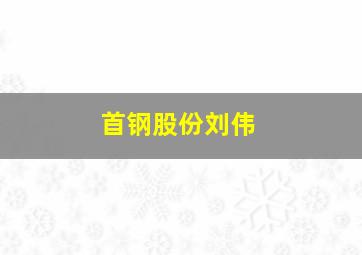 首钢股份刘伟